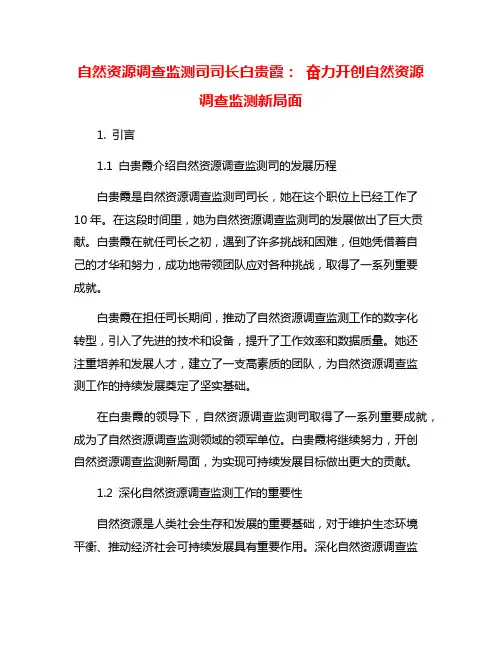 自然资源调查监测司司长白贵霞： 奋力开创自然资源调查监测新局面

1. 引言

1.1 白贵霞介绍自然资源调查监测司的发展历程

白贵霞是自然资源调查监测司司长，她在这个职位上已经工作了10年。在这段时间里，她为自然资源调查监测司的发展做出了巨大贡献。白贵霞在就任司长之初，遇到了许多挑战和困难，但她凭借着自己的才华和努力，成功地带领团队应对各种挑战，取得了一系列重要成就。

白贵霞在担任司长期间，推动了自然资源调查监测工作的数字化转型，引入了先进的技术和设备，提升了工作效率和数据质量。她还注重培养和发展人才，建立了一支高素质的团队，为自然资源调查监测工作的持续发展奠定了坚实基础。

在白贵霞的领导下，自然资源调查监测司取得了一系列重要成就，成为了自然资源调查监测领域的领军单位。白贵霞将继续努力，开创自然资源调查监测新局面，为实现可持续发展目标做出更大的贡献。

1.2 深化自然资源调查监测工作的重要性

自然资源是人类社会生存和发展的重要基础，对于维护生态环境平衡、推动经济社会可持续发展具有重要作用。深化自然资源调查监